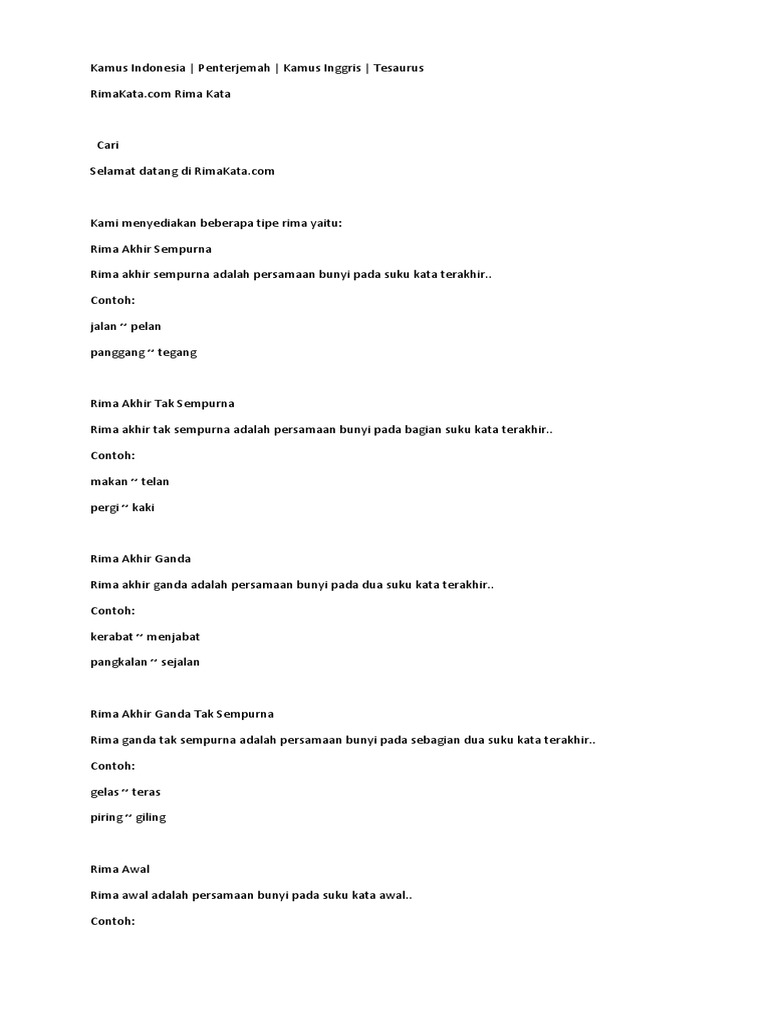 Kamus Indonesia | Penterjemah | Kamus Inggris | Tesaurus

RimaKata.com Rima Kata

Cari

Selamat datang di RimaKata.com

Kami menyediakan beberapa tipe rima yaitu:

Rima Akhir Sempurna

Rima akhir sempurna adalah persamaan bunyi pada suku kata terakhir..

Contoh:

jalan ~ pelan

panggang ~ tegang

Rima Akhir Tak Sempurna

Rima akhir tak sempurna adalah persamaan bunyi pada bagian suku kata terakhir..

Contoh:

makan ~ telan

pergi ~ kaki

Rima Akhir Ganda

Rima akhir ganda adalah persamaan bunyi pada dua suku kata terakhir..

Contoh:

kerabat ~ menjabat

pangkalan ~ sejalan

Rima Akhir Ganda Tak Sempurna

Rima ganda tak sempurna adalah persamaan bunyi pada sebagian dua suku kata terakhir..

Contoh:

gelas ~ teras

piring ~ giling

Rima Awal

Rima awal adalah persamaan bunyi pada suku kata awal..

Contoh: